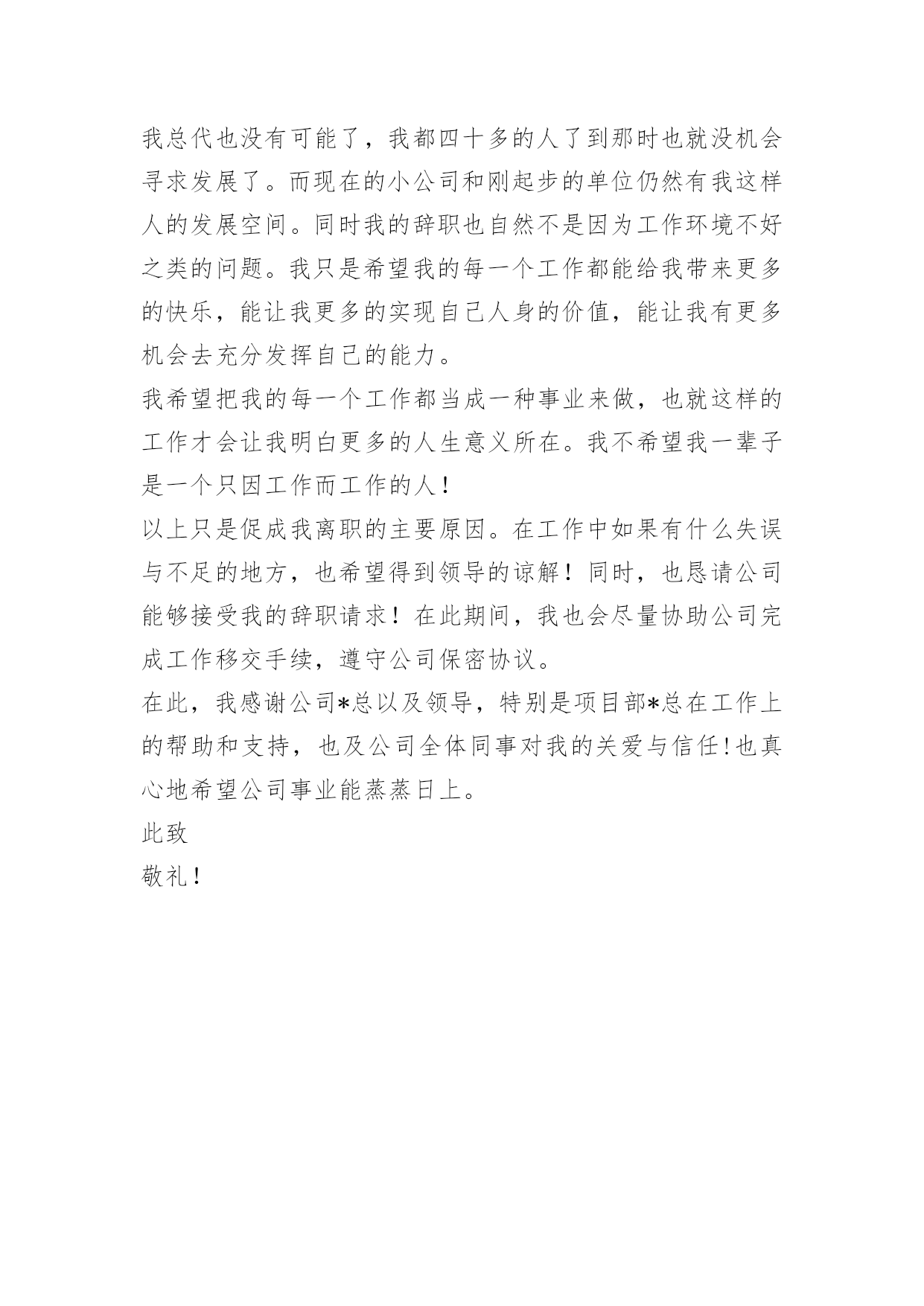 我总代也没有可能了，我都四十多的人了到那时也就没机会寻求发展了。而现在的小公司和刚起步的单位仍然有我这样人的发展空间。同时我的辞职也自然不是因为工作环境不好之类的问题。我只是希望我的每一个工作都能给我带来更多的快乐，能让我更多的实现自己人身的价值，能让我有更多机会去充分发挥自己的能力。

我希望把我的每一个工作都当成一种事业来做，也就这样的工作才会让我明白更多的人生意义所在。我不希望我一辈子是一个只因工作而工作的人！

以上只是促成我离职的主要原因。在工作中如果有什么失误与不足的地方，也希望得到领导的谅解！同时，也恳请公司能够接受我的辞职请求！在此期间，我也会尽量协助公司完成工作移交手续，遵守公司保密协议。

在此，我感谢公司*总以及领导，特别是项目部*总在工作上的帮助和支持，也及公司全体同事对我的关爱与信任!也真心地希望公司事业能蒸蒸日上。

此致

敬礼！